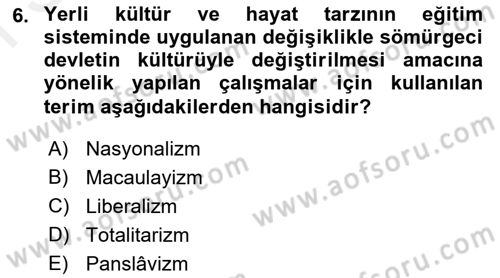 6. Yerli kültür ve hayat tarzının eğitim sisteminde uygulanan değişiklikle sömürgeci devletin kültürüyle değiştirilmesi amacına yönelik yapılan çalışmalar için kullanılan terim aşağıdakilerden hangisidir?

A) Nasyonalizm
B) Macaulayizm
C) Liberalizm
D) Totalitarizm
E) Panslâvizm

www.aofsoru.com
www.aofsoru.com
www.aofsoru.com
www.aofsoru.com
www.aofsoru.com